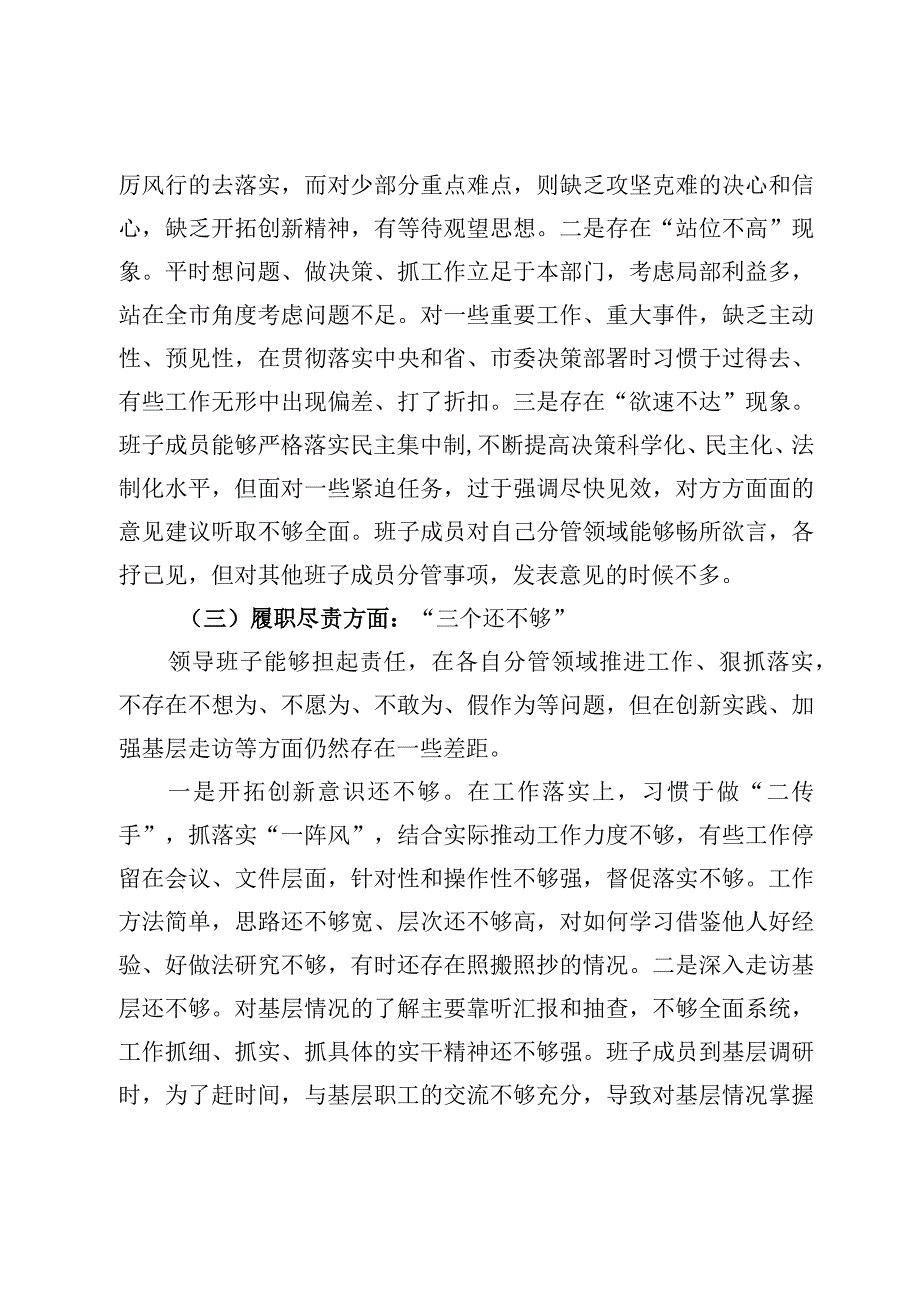 厉风行的去落实，而对少部分重点难点，则缺乏攻坚克难的决心和信心，缺乏开拓创新精神，有等待观望思想。二是存在“站位不高”现象。平时想问题、做决策、抓工作立足于本部门，考虑局部利益多，站在全市角度考虑问题不足。对一些重要工作、重大事件，缺乏主动性、预见性，在贯彻落实中央和省、市委决策部署时习惯于过得去、有些工作无形中出现偏差、打了折扣。三是存在“欲速不达”现象。班子成员能够严格落实民主集中制,不断提高决策科学化、民主化、法制化水平，但面对一些紧迫任务，过于强调尽快见效，对方方面面的意见建议听取不够全面。班子成员对自己分管领域能够畅所欲言，各抒己见，但对其他班子成员分管事项，发表意见的时候不多。

（三）履职尽责方面：“三个还不够”

领导班子能够担起责任，在各自分管领域推进工作、狠抓落实，不存在不想为、不愿为、不敢为、假作为等问题，但在创新实践、加强基层走访等方面仍然存在一些差距。

一是开拓创新意识还不够。在工作落实上，习惯于做“二传手”，抓落实“一阵风”，结合实际推动工作力度不够，有些工作停留在会议、文件层面，针对性和操作性不够强，督促落实不够。工作方法简单，思路还不够宽、层次还不够高，对如何学习借鉴他人好经验、好做法研究不够，有时还存在照搬照抄的情况。二是深入走访基层还不够。对基层情况的了解主要靠听汇报和抽查，不够全面系统，工作抓细、抓实、抓具体的实干精神还不够强。班子成员到基层调研时，为了赶时间，与基层职工的交流不够充分，导致对基层情况掌握